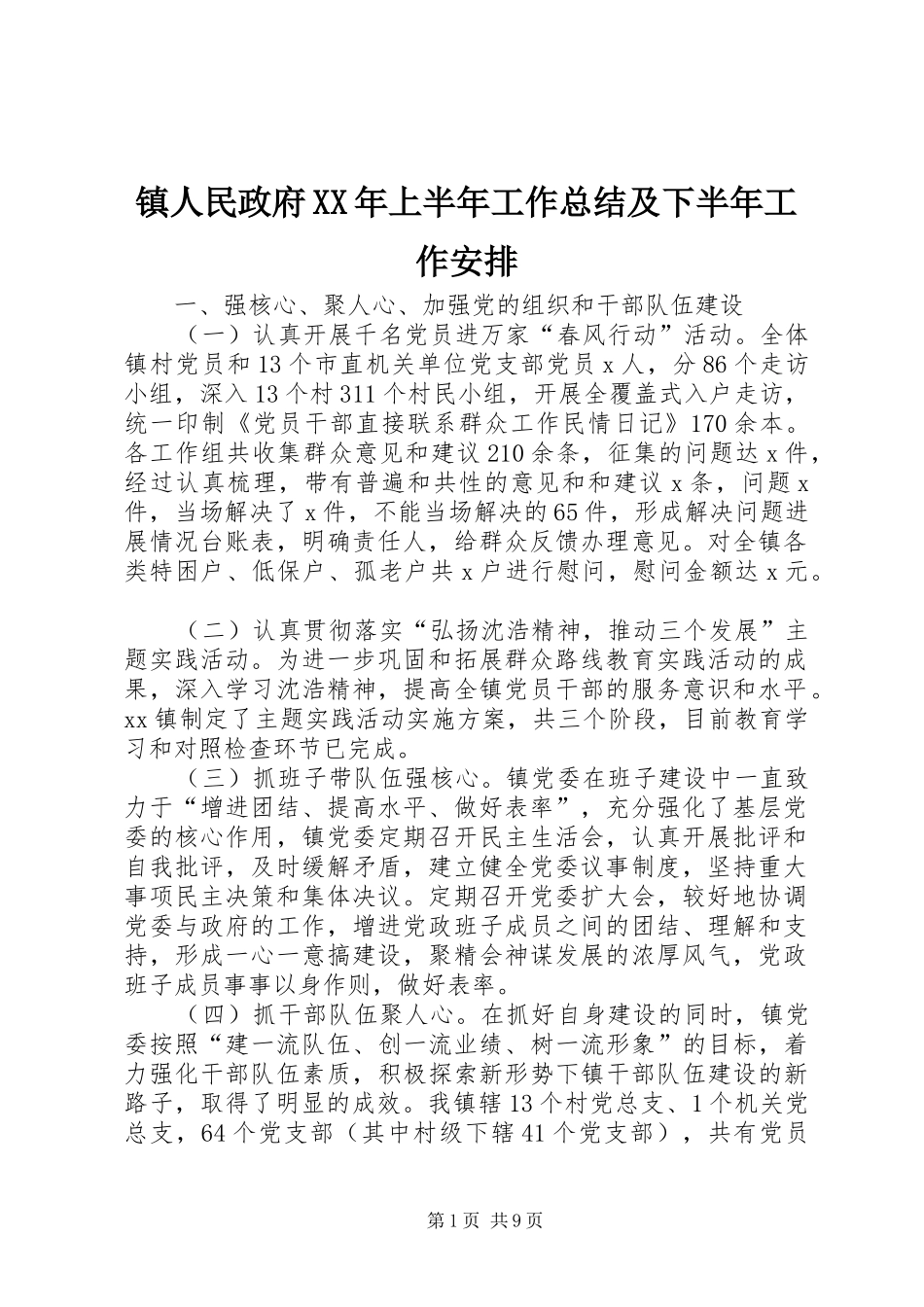 镇人民政府XX年上半年工作总结及下半年工作安排

一、强核心、聚人心、加强党的组织和干部队伍建设

（一）认真开展千名党员进万家“春风行动”活动。全体镇村党员和13个市直机关单位党支部党员x人，分86个走访小组，深入13个村311个村民小组，开展全覆盖式入户走访，统一印制《党员干部直接联系群众工作民情日记》170余本。各工作组共收集群众意见和建议210余条，征集的问题达x件，经过认真梳理，带有普遍和共性的意见和和建议x条，问题x件，当场解决了x件，不能当场解决的65件，形成解决问题进展情况台账表，明确责任人，给群众反馈办理意见。对全镇各类特困户、低保户、孤老户共x户进行慰问，慰问金额达x元。

（二）认真贯彻落实“弘扬沈浩精神，推动三个发展”主题实践活动。为进一步巩固和拓展群众路线教育实践活动的成果，深入学习沈浩精神，提高全镇党员干部的服务意识和水平。xx镇制定了主题实践活动实施方案，共三个阶段，目前教育学习和对照检查环节已完成。

（三）抓班子带队伍强核心。镇党委在班子建设中一直致力于“增进团结、提高水平、做好表率”，充分强化了基层党委的核心作用，镇党委定期召开民主生活会，认真开展批评和自我批评，及时缓解矛盾，建立健全党委议事制度，坚持重大事项民主决策和集体决议。定期召开党委扩大会，较好地协调党委与政府的工作，增进党政班子成员之间的团结、理解和支持，形成一心一意搞建设，聚精会神谋发展的浓厚风气，党政班子成员事事以身作则，做好表率。

（四）抓干部队伍聚人心。在抓好自身建设的同时，镇党委按照“建一流队伍、创一流业绩、树一流形象”的目标，着力强化干部队伍素质，积极探索新形势下镇干部队伍建设的新路子，取得了明显的成效。我镇辖13个村党总支、1个机关党总支，64个党支部（其中村级下辖41个党支部），共有党员

第1页 共9页